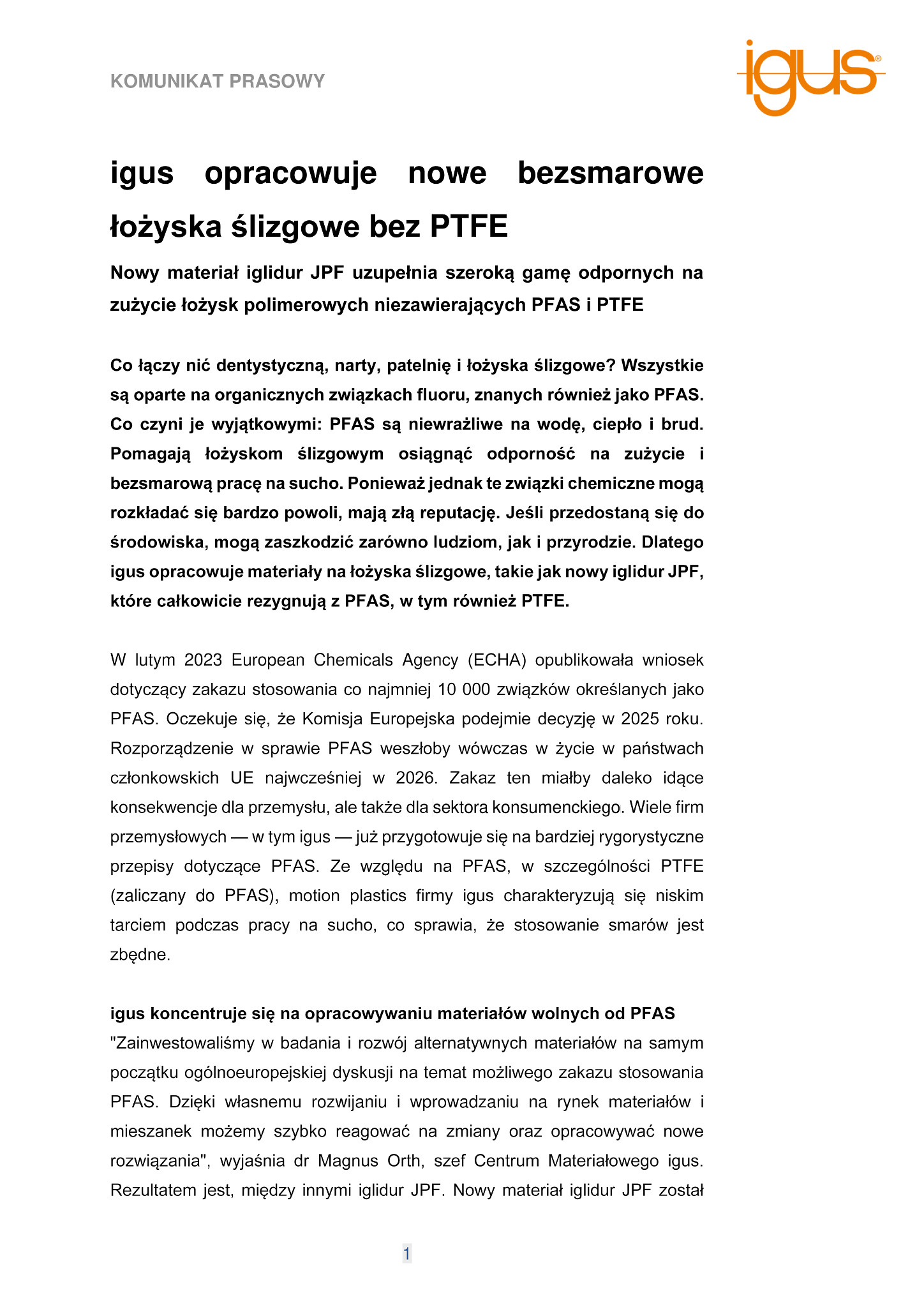 KOMUNIKAT PRASOWY

igus®

igus opracowuje nowe bezsmarowe łożyska ślizgowe bez PTFE

Nowy materiał iglidur JPF uzupełnia szeroką gamę odpornych na zużycie łożysk polimerowych niezawierających PFAS i PTFE

Co łączy nić dentystyczną, narty, patelnię i łożyska ślizgowe? Wszystkie są oparte na organicznych związkach fluoru, znanych również jako PFAS. Co czyni je wyjątkowymi: PFAS są niewrażliwe na wodę, ciepło i brud. Pomagają łożyskom ślizgowym osiągnąć odporność na zużycie i bezsmarową pracę na sucho. Ponieważ jednak te związki chemiczne mogą rozkładać się bardzo powoli, mają złą reputację. Jeśli przedostaną się do środowiska, mogą zaszkodzić zarówno ludziom, jak i przyrodzie. Dlatego igus opracowuje materiały na łożyska ślizgowe, takie jak nowy iglidur JPF, które całkowicie rezygnują z PFAS, w tym również PTFE.

W lutym 2023 European Chemicals Agency (ECHA) opublikowała wniosek dotyczący zakazu stosowania co najmniej 10 000 związków określanych jako PFAS. Oczekuje się, że Komisja Europejska podejmie decyzję w 2025 roku. Rozporządzenie w sprawie PFAS weszłoby wówczas w życie w państwach członkowskich UE najwcześniej w 2026. Zakaz ten miałby daleko idące konsekwencje dla przemysłu, ale także dla sektora konsumenckiego. Wiele firm przemysłowych — w tym igus — już przygotowuje się na bardziej rygorystyczne przepisy dotyczące PFAS. Ze względu na PFAS, w szczególności PTFE (zaliczany do PFAS), motion plastics firmy igus charakteryzują się niskim tarciem podczas pracy na sucho, co sprawia, że stosowanie smarów jest zbędne.

igus koncentruje się na opracowywaniu materiałów wolnych od PFAS
"Zainwestowaliśmy w badania i rozwój alternatywnych materiałów na samym początku ogólnoeuropejskiej dyskusji na temat możliwego zakazu stosowania PFAS. Dzięki własnemu rozwijaniu i wprowadzaniu na rynek materiałów i mieszanek możemy szybko reagować na zmiany oraz opracowywać nowe rozwiązania", wyjaśnia dr Magnus Orth, szef Centrum Materiałowego igus. Rezultatem jest, między innymi iglidur JPF. Nowy materiał iglidur JPF został

1